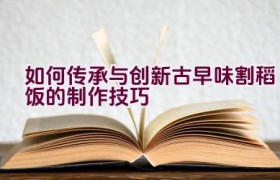 如何传承与创新古早味割稻饭的制作技巧